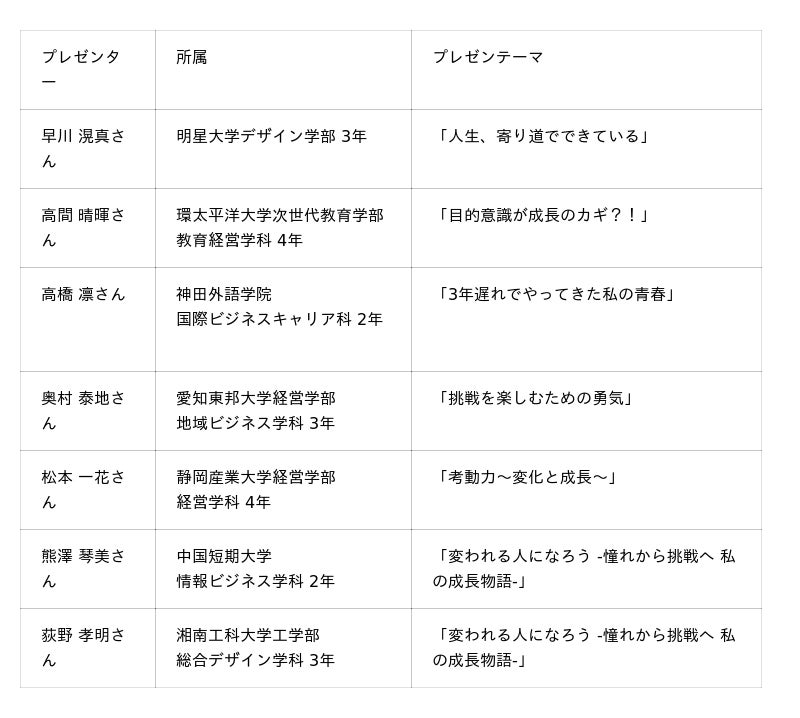 | プレゼンター | 所属 | プレゼンテーマ |
|---|---|---|
| 早川 滉真さん | 明星大学デザイン学部 3年 | 「人生、寄り道でできている」 |
| 高間 晴暉さん | 環太平洋大学次世代教育学部 教育経営学科 4年 | 「目的意識が成長のカギ？！」 |
| 高橋 凛さん | 神田外語学院 国際ビジネスキャリア科 2年 | 「3年遅れでやってきた私の青春」 |
| 奥村 泰地さん | 愛知東邦大学経営学部 地域ビジネス学科 3年 | 「挑戦を楽しむための勇気」 |
| 松本 一花さん | 静岡産業大学経営学部 経営学科 4年 | 「考動力～変化と成長～」 |
| 熊澤 琴美さん | 中国短期大学 情報ビジネス学科 2年 | 「変われる人になろう -憧れから挑戦へ 私の成長物語-」 |
| 荻野 孝明さん | 湘南工科大学工学部 総合デザイン学科 3年 | 「変われる人になろう -憧れから挑戦へ 私の成長物語-」 |